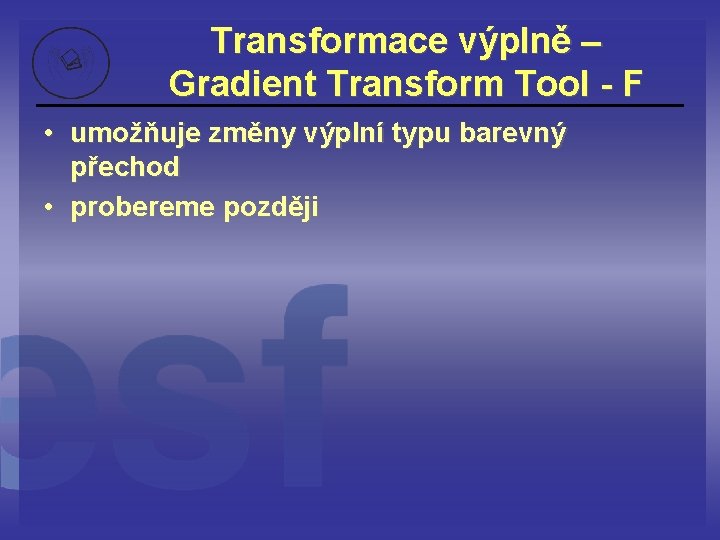 Transformace výplně – Gradient Transform Tool - F

• umožňuje změny výplní typu barevný přechod
• probereme později

esf